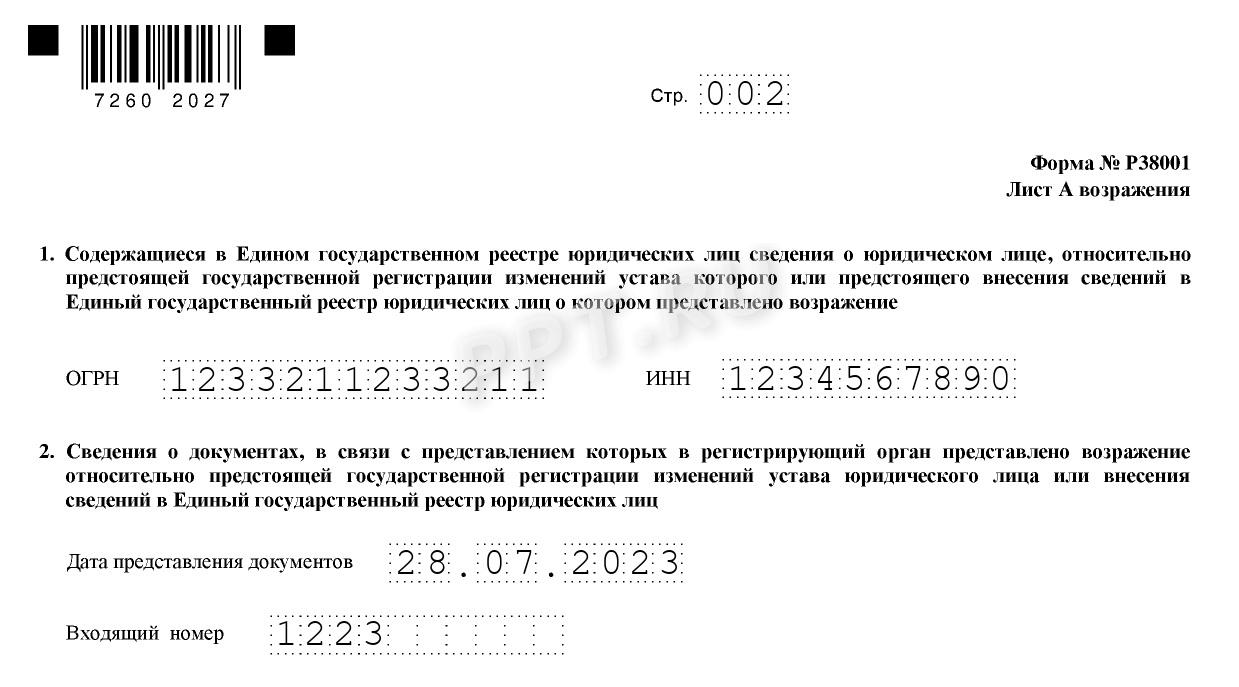 7260 2027

Стр. 002

Форма № Р38001
Лист А возражения

1. Содержащиеся в Едином государственном реестре юридических лиц сведения о юридическом лице, относительно предстоящей государственной регистрации изменений устава которого или предстоящего внесения сведений в Единый государственный реестр юридических лиц о котором представлено возражение

ОГРН 1233211233211 ИНН 1234567890

2. Сведения о документах, в связи с представлением которых в регистрирующий орган представлено возражение относительно предстоящей государственной регистрации изменений устава юридического лица или внесения сведений в Единый государственный реестр юридических лиц

Дата представления документов 28.07.2023

Входящий номер 1223